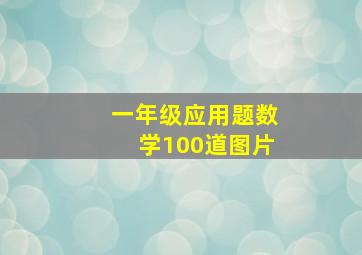 一年级应用题数学100道图片